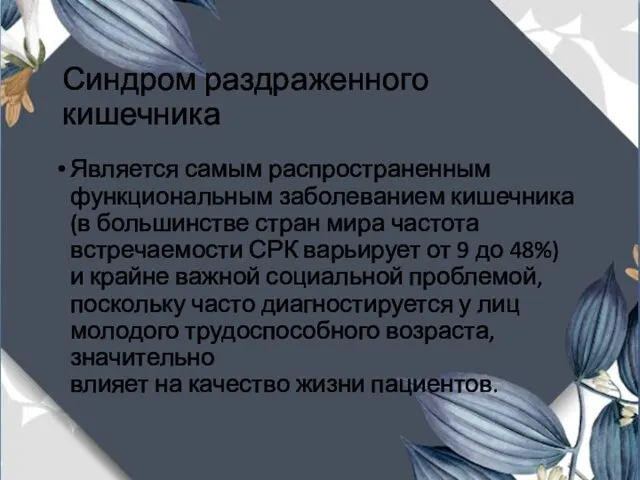 Синдром раздраженного кишечника

• Является самым распространенным функциональным заболеванием кишечника (в большинстве стран мира частота встречаемости СРК варьирует от 9 до 48%) и крайне важной социальной проблемой, поскольку часто диагностируется у лиц молодого трудоспособного возраста, значительно
влияет на качество жизни пациентов.